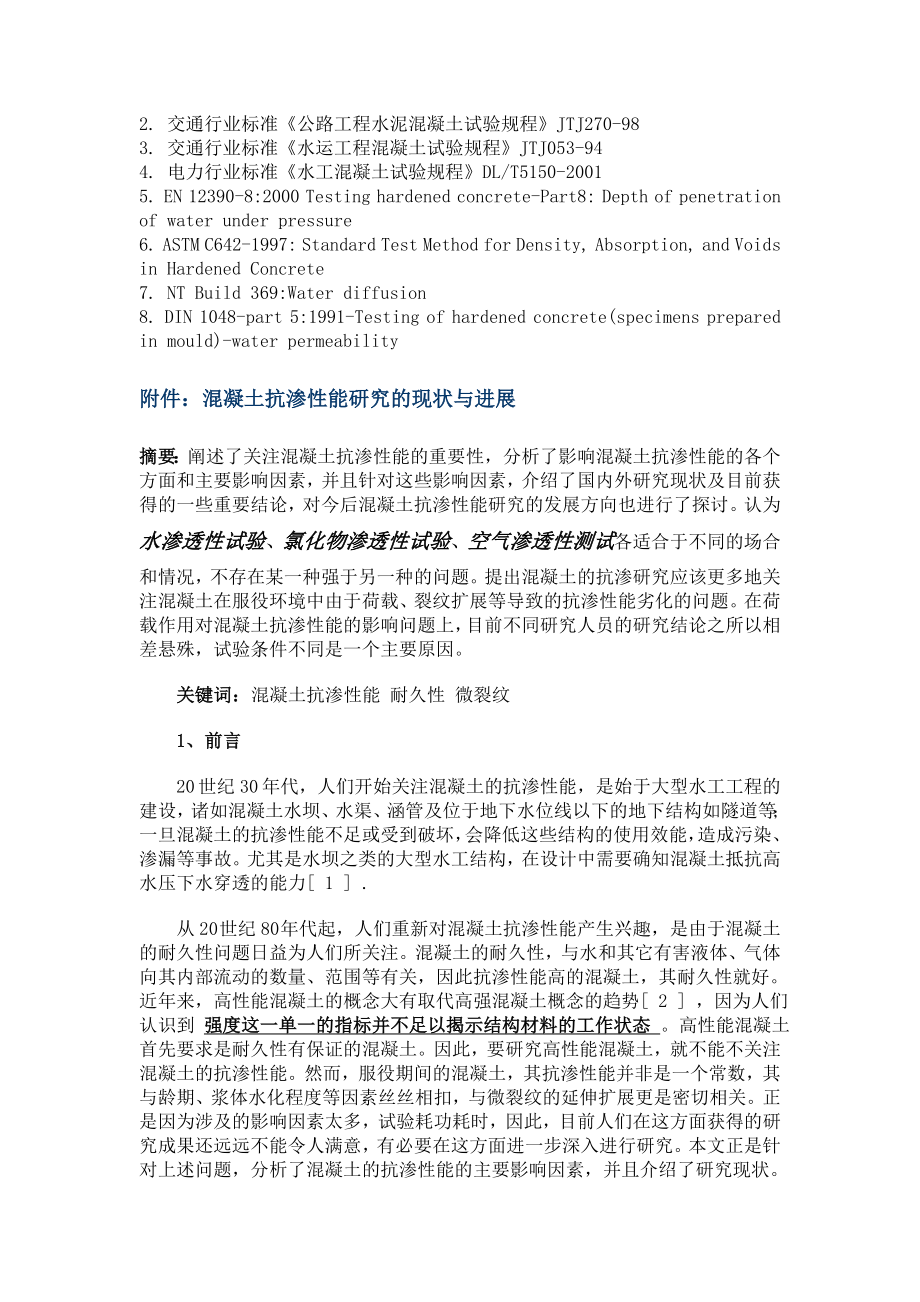 2. 交通行业标准《公路工程水泥混凝土试验规程》JTJ270-98
3. 交通行业标准《水运工程混凝土试验规程》JTJ053-94
4. 电力行业标准《水工混凝土试验规程》DL/T5150-2001
5. EN 12390-8:2000 Testing hardened concrete-Part8: Depth of penetration of water under pressure
6. ASTM C642-1997: Standard Test Method for Density, Absorption, and Voids in Hardened Concrete
7. NT Build 369:Water diffusion
8. DIN 1048-part 5:1991-Testing of hardened concrete(specimens prepared in mould)-water permeability

附件：混凝土抗渗性能研究的现状与进展

摘要：阐述了关注混凝土抗渗性能的重要性，分析了影响混凝土抗渗性能的各个方面和主要影响因素，并且针对这些影响因素，介绍了国内外研究现状及目前获得的一些重要结论，对今后混凝土抗渗性能研究的发展方向也进行了探讨。认为水渗透性试验、氯化物渗透性试验、空气渗透性测试各适合于不同的场合和情况，不存在某一种强于另一种的问题。提出混凝土的抗渗研究应该更多地关注混凝土在服役环境中由于荷载、裂纹扩展等导致的抗渗性能劣化的问题。在荷载作用对混凝土抗渗性能的影响问题上，目前不同研究人员的研究结论之所以相差悬殊，试验条件不同是一个主要原因。

关键词：混凝土抗渗性能 耐久性 微裂纹

1、前言

20世纪30年代，人们开始关注混凝土的抗渗性能，是始于大型水工工程的建设，诸如混凝土水坝、水渠、涵管及位于地下水位线以下的地下结构如隧道等，一旦混凝土的抗渗性能不足或受到破坏，会降低这些结构的使用效能，造成污染、渗漏等事故。尤其是水坝之类的大型水工结构，在设计中需要确知混凝土抵抗高水压下水穿透的能力[ 1 ] .

从20世纪80年代起，人们重新对混凝土抗渗性能产生兴趣，是由于混凝土的耐久性问题日益为人们所关注。混凝土的耐久性，与水和其它有害液体、气体向其内部流动的数量、范围等有关，因此抗渗性能高的混凝土，其耐久性就好。近年来，高性能混凝土的概念大有取代高强混凝土概念的趋势[ 2 ] ，因为人们认识到 强度这一单一的指标并不足以揭示结构材料的工作状态 。高性能混凝土首先要求是耐久性有保证的混凝土。因此，要研究高性能混凝土，就不能不关注混凝土的抗渗性能。然而，服役期间的混凝土，其抗渗性能并非是一个常数，其与龄期、浆体水化程度等因素丝丝相扣，与微裂纹的延伸扩展更是密切相关。正是因为涉及的影响因素太多，试验耗功耗时，因此，目前人们在这方面获得的研究成果还远远不能令人满意，有必要在这方面进一步深入进行研究。本文正是针对上述问题，分析了混凝土的抗渗性能的主要影响因素，并且介绍了研究现状。